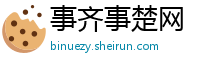 事齐事楚网

binuezy.sheirun.com